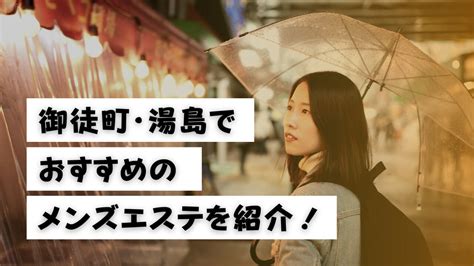 御徒町・湯島で
おすすめの
メンズエステを紹介！